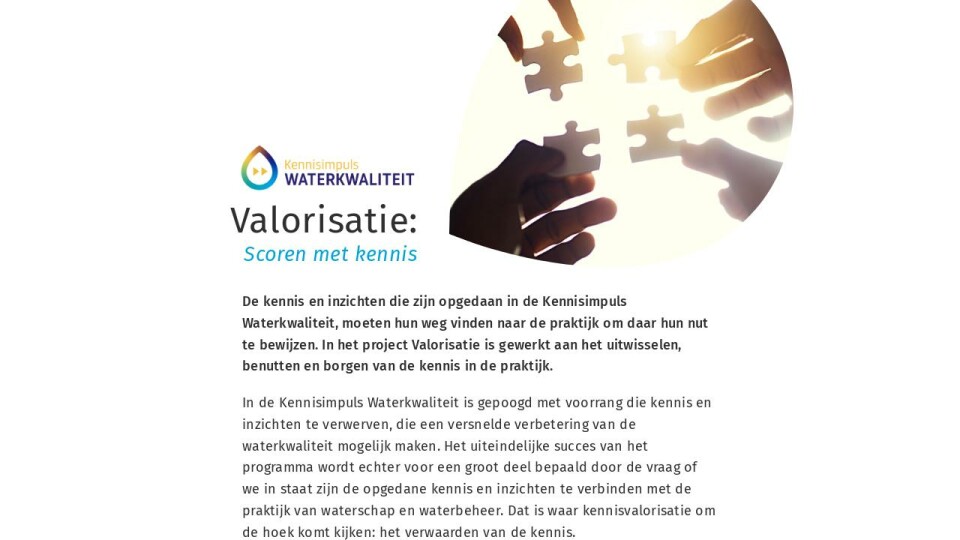 Kennisimpuls
WATERKWALITEIT

Valorisatie:
Scoren met kennis

De kennis en inzichten die zijn opgedaan in de Kennisimpuls Waterkwaliteit, moeten hun weg vinden naar de praktijk om daar hun nut te bewijzen. In het project Valorisatie is gewerkt aan het uitwisselen, benutten en borgen van de kennis in de praktijk.

In de Kennisimpuls Waterkwaliteit is gepoogd met voorrang die kennis en inzichten te verwerven, die een versnelde verbetering van de waterkwaliteit mogelijk maken. Het uiteindelijke succes van het programma wordt echter voor een groot deel bepaald door de vraag of we in staat zijn de opgedane kennis en inzichten te verbinden met de praktijk van waterschap en waterbeheer. Dat is waar kennisvalorisatie om de hoek komt kijken: het verwaarden van de kennis.